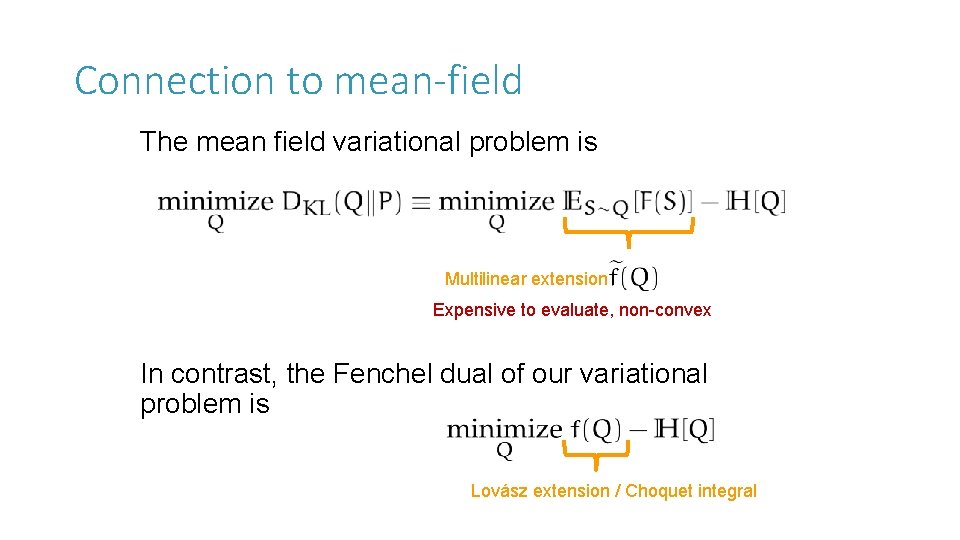 Connection to mean-field

The mean field variational problem is

$\underset{Q}{\text{minimize}}\ D_{KL}(Q\|P) \equiv \underset{Q}{\text{minimize}}\ \mathbb{E}_{S\sim Q}[F(S)] - \mathbb{H}[Q]$

Multilinear extension $\tilde{f}(Q)$

Expensive to evaluate, non-convex

In contrast, the Fenchel dual of our variational problem is

$\underset{Q}{\text{minimize}}\ f(Q) - \mathbb{H}[Q]$

Lovász extension / Choquet integral